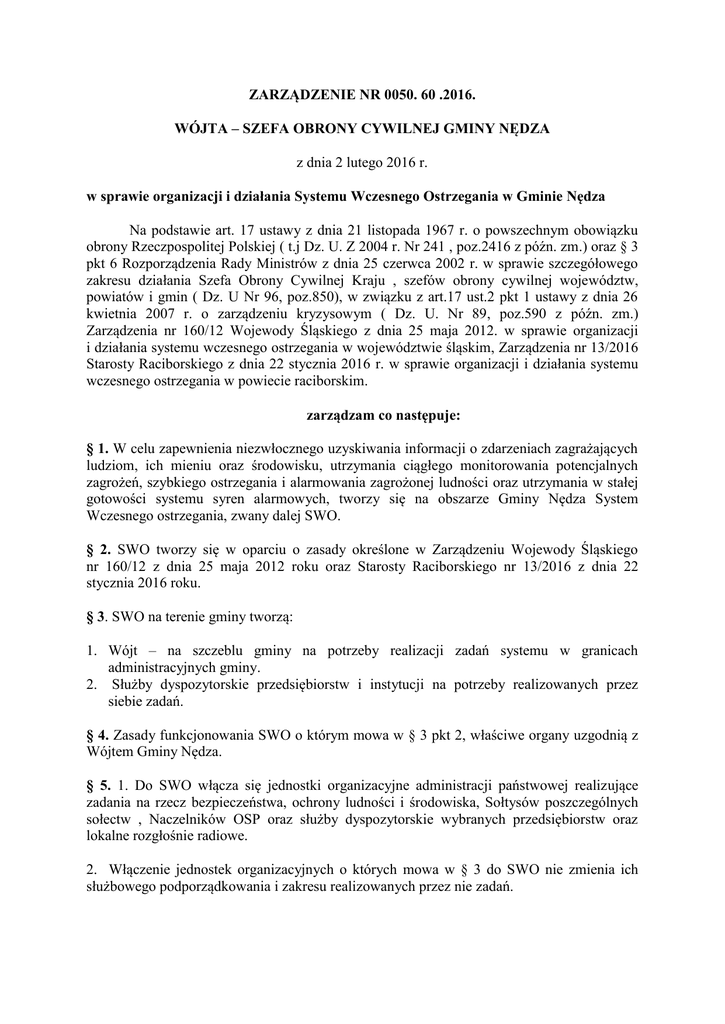 ZARZĄDZENIE NR 0050. 60 .2016.

WÓJTA – SZEFA OBRONY CYWILNEJ GMINY NĘDZA

z dnia 2 lutego 2016 r.

w sprawie organizacji i działania Systemu Wczesnego Ostrzegania w Gminie Nędza

Na podstawie art. 17 ustawy z dnia 21 listopada 1967 r. o powszechnym obowiązku obrony Rzeczpospolitej Polskiej ( t.j Dz. U. Z 2004 r. Nr 241 , poz.2416 z późn. zm.) oraz § 3 pkt 6 Rozporządzenia Rady Ministrów z dnia 25 czerwca 2002 r. w sprawie szczegółowego zakresu działania Szefa Obrony Cywilnej Kraju , szefów obrony cywilnej województw, powiatów i gmin ( Dz. U Nr 96, poz.850), w związku z art.17 ust.2 pkt 1 ustawy z dnia 26 kwietnia 2007 r. o zarządzeniu kryzysowym ( Dz. U. Nr 89, poz.590 z późn. zm.) Zarządzenia nr 160/12 Wojewody Śląskiego z dnia 25 maja 2012. w sprawie organizacji i działania systemu wczesnego ostrzegania w województwie śląskim, Zarządzenia nr 13/2016 Starosty Raciborskiego z dnia 22 stycznia 2016 r. w sprawie organizacji i działania systemu wczesnego ostrzegania w powiecie raciborskim.

zarządzam co następuje:

§ 1. W celu zapewnienia niezwłocznego uzyskiwania informacji o zdarzeniach zagrażających ludziom, ich mieniu oraz środowisku, utrzymania ciągłego monitorowania potencjalnych zagrożeń, szybkiego ostrzegania i alarmowania zagrożonej ludności oraz utrzymania w stałej gotowości systemu syren alarmowych, tworzy się na obszarze Gminy Nędza System Wczesnego ostrzegania, zwany dalej SWO.

§ 2. SWO tworzy się w oparciu o zasady określone w Zarządzeniu Wojewody Śląskiego nr 160/12 z dnia 25 maja 2012 roku oraz Starosty Raciborskiego nr 13/2016 z dnia 22 stycznia 2016 roku.

§ 3. SWO na terenie gminy tworzą:

1. Wójt – na szczeblu gminy na potrzeby realizacji zadań systemu w granicach administracyjnych gminy.
2. Służby dyspozytorskie przedsiębiorstw i instytucji na potrzeby realizowanych przez siebie zadań.

§ 4. Zasady funkcjonowania SWO o którym mowa w § 3 pkt 2, właściwe organy uzgodnią z Wójtem Gminy Nędza.

§ 5. 1. Do SWO włącza się jednostki organizacyjne administracji państwowej realizujące zadania na rzecz bezpieczeństwa, ochrony ludności i środowiska, Sołtysów poszczególnych sołectw , Naczelników OSP oraz służby dyspozytorskie wybranych przedsiębiorstw oraz lokalne rozgłośnie radiowe.

2. Włączenie jednostek organizacyjnych o których mowa w § 3 do SWO nie zmienia ich służbowego podporządkowania i zakresu realizowanych przez nie zadań.